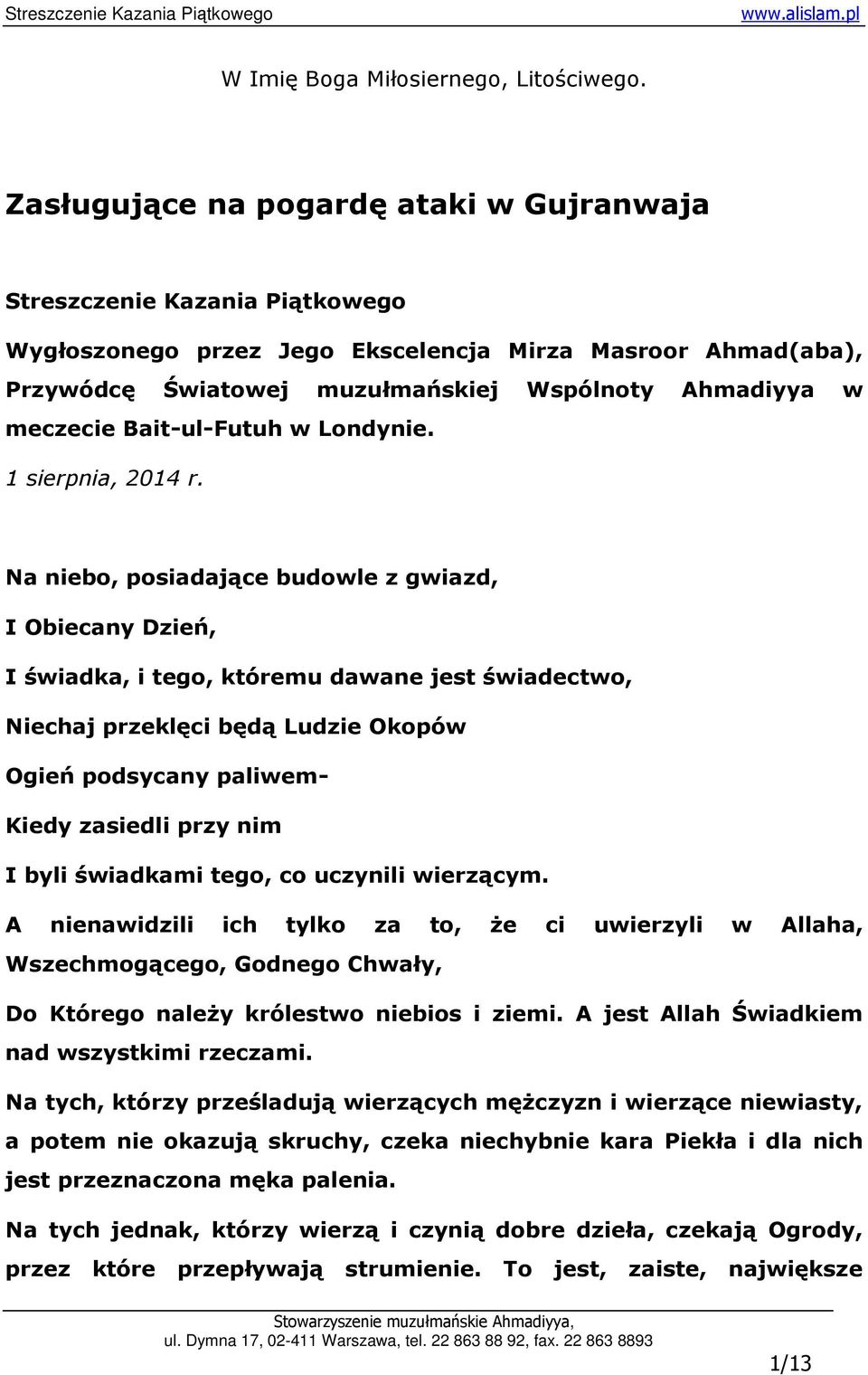 Streszczenie Kazania Piątkowego www.alislam.pl

W Imię Boga Miłosiernego, Litościwego.

Zasługujące na pogardę ataki w Gujranwaja

Streszczenie Kazania Piątkowego

Wygłoszonego przez Jego Ekscelencja Mirza Masroor Ahmad(aba), Przywódcę Światowej muzułmańskiej Wspólnoty Ahmadiyya w meczecie Bait-ul-Futuh w Londynie.

1 sierpnia, 2014 r.

Na niebo, posiadające budowle z gwiazd,

I Obiecany Dzień,

I świadka, i tego, któremu dawane jest świadectwo,

Niechaj przeklęci będą Ludzie Okopów

Ogień podsycany paliwem-

Kiedy zasiedli przy nim

I byli świadkami tego, co uczynili wierzącym.

A nienawidzili ich tylko za to, że ci uwierzyli w Allaha, Wszechmogącego, Godnego Chwały,

Do Którego należy królestwo niebios i ziemi. A jest Allah Świadkiem nad wszystkimi rzeczami.

Na tych, którzy prześladują wierzących mężczyzn i wierzące niewiasty, a potem nie okazują skruchy, czeka niechybnie kara Piekła i dla nich jest przeznaczona męka palenia.

Na tych jednak, którzy wierzą i czynią dobre dzieła, czekają Ogrody, przez które przepływają strumienie. To jest, zaiste, największe

Stowarzyszenie muzułmańskie Ahmadiyya,
ul. Dymna 17, 02-411 Warszawa, tel. 22 863 88 92, fax. 22 863 8893

1/13